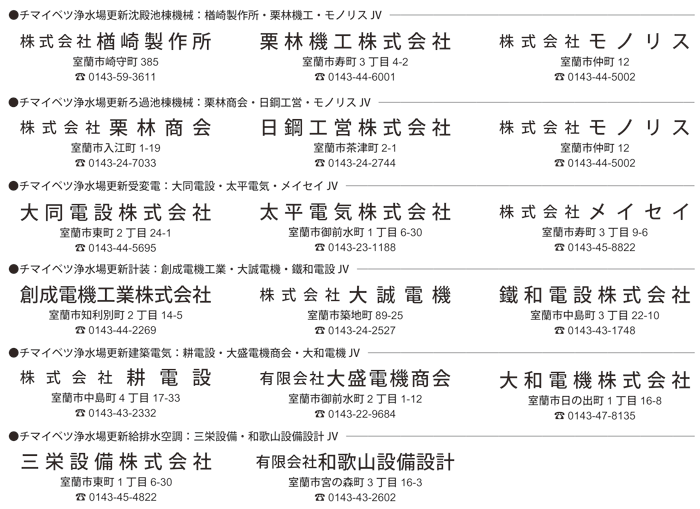 ●チマイベツ浄水場更新沈殿池棟機械：楢崎製作所・栗林機工・モノリス JV

株式会社楢崎製作所
室蘭市崎守町 385
☎ 0143-59-3611

栗林機工株式会社
室蘭市寿町 3 丁目 4-2
☎ 0143-44-6001

株式会社モノリス
室蘭市仲町 12
☎ 0143-44-5002

●チマイベツ浄水場更新ろ過池棟機械：栗林商会・日鋼工営・モノリス JV

株式会社栗林商会
室蘭市入江町 1-19
☎ 0143-24-7033

日鋼工営株式会社
室蘭市茶津町 2-1
☎ 0143-24-2744

株式会社モノリス
室蘭市仲町 12
☎ 0143-44-5002

●チマイベツ浄水場更新受変電：大同電設・太平電気・メイセイ JV

大同電設株式会社
室蘭市東町 2 丁目 24-1
☎ 0143-44-5695

太平電気株式会社
室蘭市御前水町 1 丁目 6-30
☎ 0143-23-1188

株式会社メイセイ
室蘭市寿町 3 丁目 9-6
☎ 0143-45-8822

●チマイベツ浄水場更新計装：創成電機工業・大誠電機・鐵和電設 JV

創成電機工業株式会社
室蘭市知利別町 2 丁目 14-5
☎ 0143-44-2269

株式会社大誠電機
室蘭市築地町 89-25
☎ 0143-24-2527

鐵和電設株式会社
室蘭市中島町 3 丁目 22-10
☎ 0143-43-1748

●チマイベツ浄水場更新建築電気：耕電設・大盛電機商会・大和電機 JV

株式会社耕電設
室蘭市中島町 4 丁目 17-33
☎ 0143-43-2332

有限会社大盛電機商会
室蘭市御前水町 2 丁目 1-12
☎ 0143-22-9684

大和電機株式会社
室蘭市日の出町 1 丁目 16-8
☎ 0143-47-8135

●チマイベツ浄水場更新給排水空調：三栄設備・和歌山設備設計 JV

三栄設備株式会社
室蘭市東町 1 丁目 6-30
☎ 0143-45-4822

有限会社和歌山設備設計
室蘭市宮の森町 3 丁目 16-3
☎ 0143-43-2602